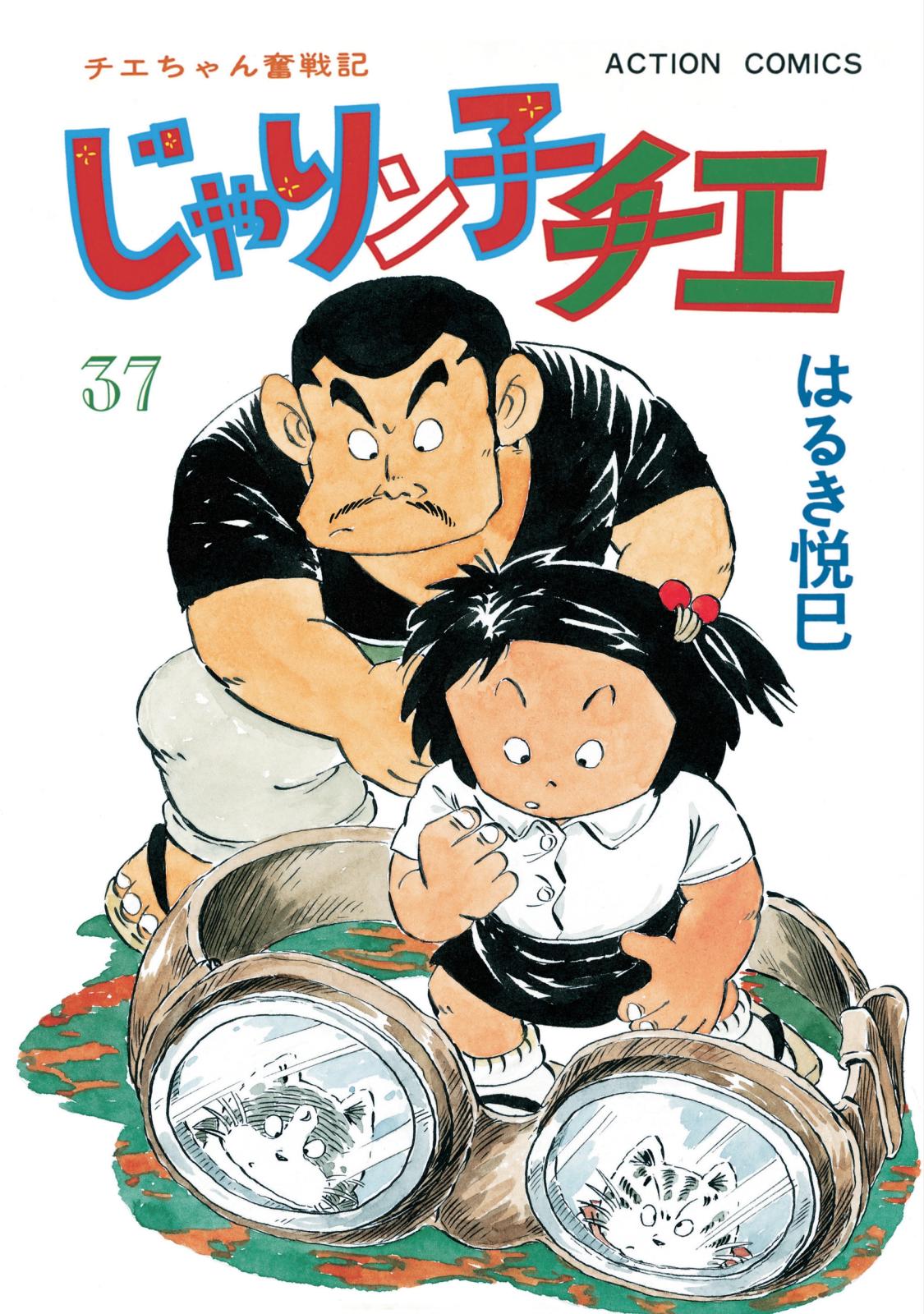 チエちゃん奮戦記

ACTION COMICS

じゃりン子チエ

37

はるき悦巳